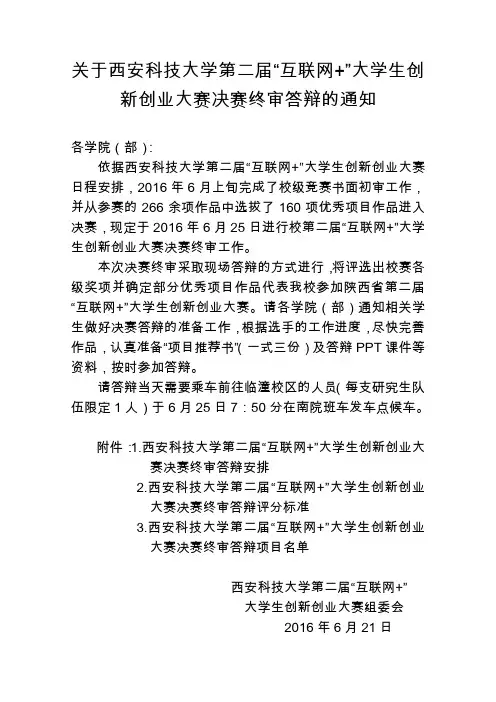 关于西安科技大学第二届“互联网+”大学生创新创业大赛决赛终审答辩的通知

各学院（部）:

依据西安科技大学第二届“互联网+”大学生创新创业大赛日程安排，2016 年 6 月上旬完成了校级竞赛书面初审工作，并从参赛的 266 余项作品中选拔了 160 项优秀项目作品进入决赛，现定于 2016 年 6 月 25 日进行校第二届“互联网+”大学生创新创业大赛决赛终审工作。

本次决赛终审采取现场答辩的方式进行，将评选出校赛各级奖项并确定部分优秀项目作品代表我校参加陕西省第二届“互联网+”大学生创新创业大赛。请各学院（部）通知相关学生做好决赛答辩的准备工作，根据选手的工作进度，尽快完善作品，认真准备“项目推荐书”（一式三份）及答辩 PPT 课件等资料，按时参加答辩。

请答辩当天需要乘车前往临潼校区的人员（每支研究生队伍限定 1 人）于 6 月 25 日 7：50 分在南院班车发车点候车。

附件：1.西安科技大学第二届“互联网+”大学生创新创业大赛决赛终审答辩安排
2.西安科技大学第二届“互联网+”大学生创新创业大赛决赛终审答辩评分标准
3.西安科技大学第二届“互联网+”大学生创新创业大赛决赛终审答辩项目名单

西安科技大学第二届“互联网+”
大学生创新创业大赛组委会
2016 年 6 月 21 日